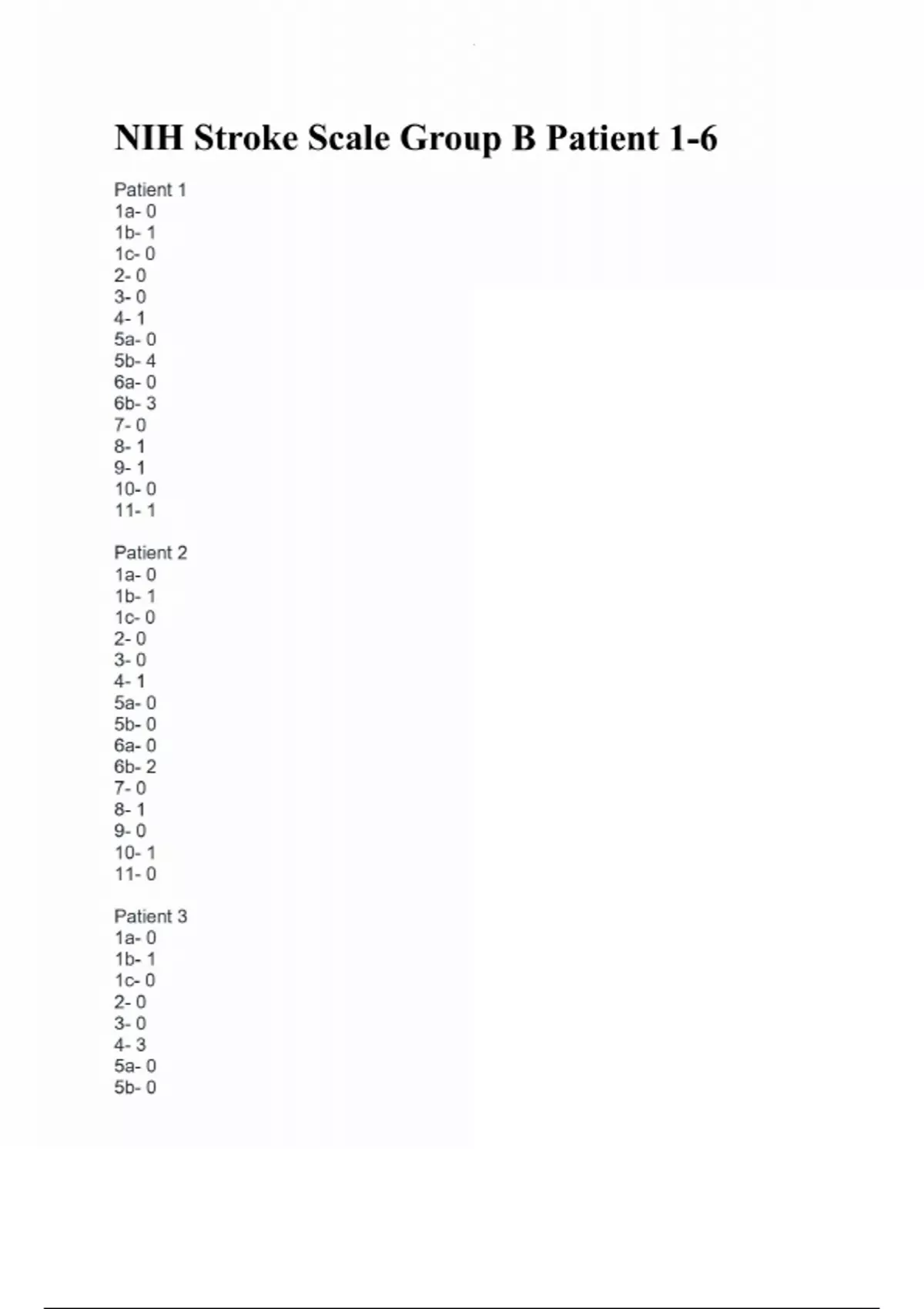 NIH Stroke Scale Group B Patient 1-6

Patient 1
1a- 0
1b- 1
1c- 0
2- 0
3- 0
4- 1
5a- 0
5b- 4
6a- 0
6b- 3
7- 0
8- 1
9- 1
10- 0
11- 1

Patient 2
1a- 0
1b- 1
1c- 0
2- 0
3- 0
4- 1
5a- 0
5b- 0
6a- 0
6b- 2
7- 0
8- 1
9- 0
10- 1
11- 0

Patient 3
1a- 0
1b- 1
1c- 0
2- 0
3- 0
4- 3
5a- 0
5b- 0